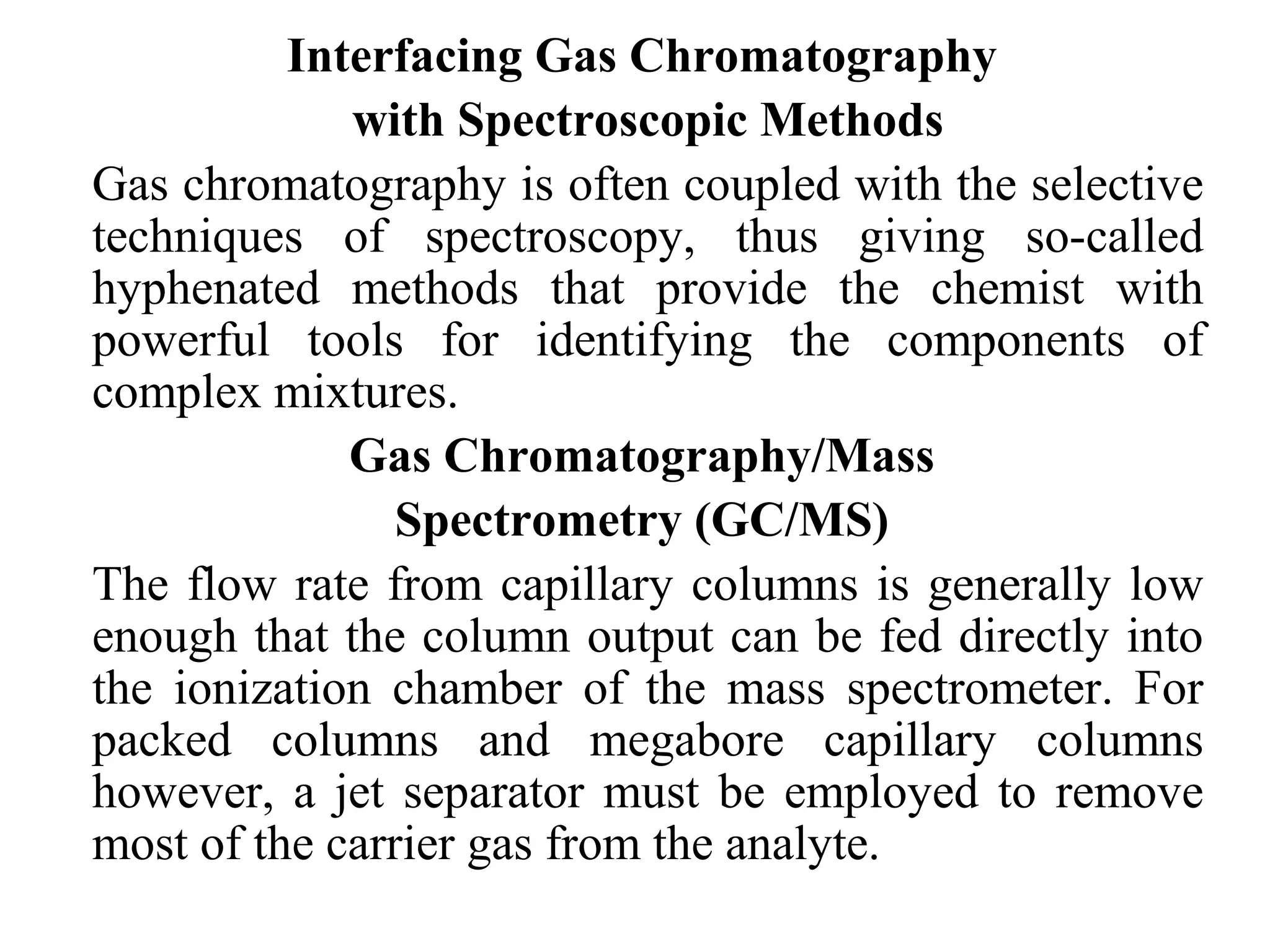 Interfacing Gas Chromatography
with Spectroscopic Methods

Gas chromatography is often coupled with the selective techniques of spectroscopy, thus giving so-called hyphenated methods that provide the chemist with powerful tools for identifying the components of complex mixtures.

Gas Chromatography/Mass
Spectrometry (GC/MS)

The flow rate from capillary columns is generally low enough that the column output can be fed directly into the ionization chamber of the mass spectrometer. For packed columns and megabore capillary columns however, a jet separator must be employed to remove most of the carrier gas from the analyte.